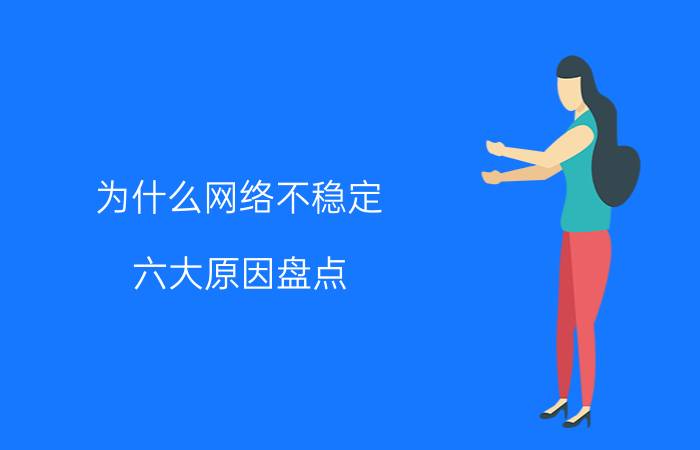 为什么网络不稳定

六大原因盘点